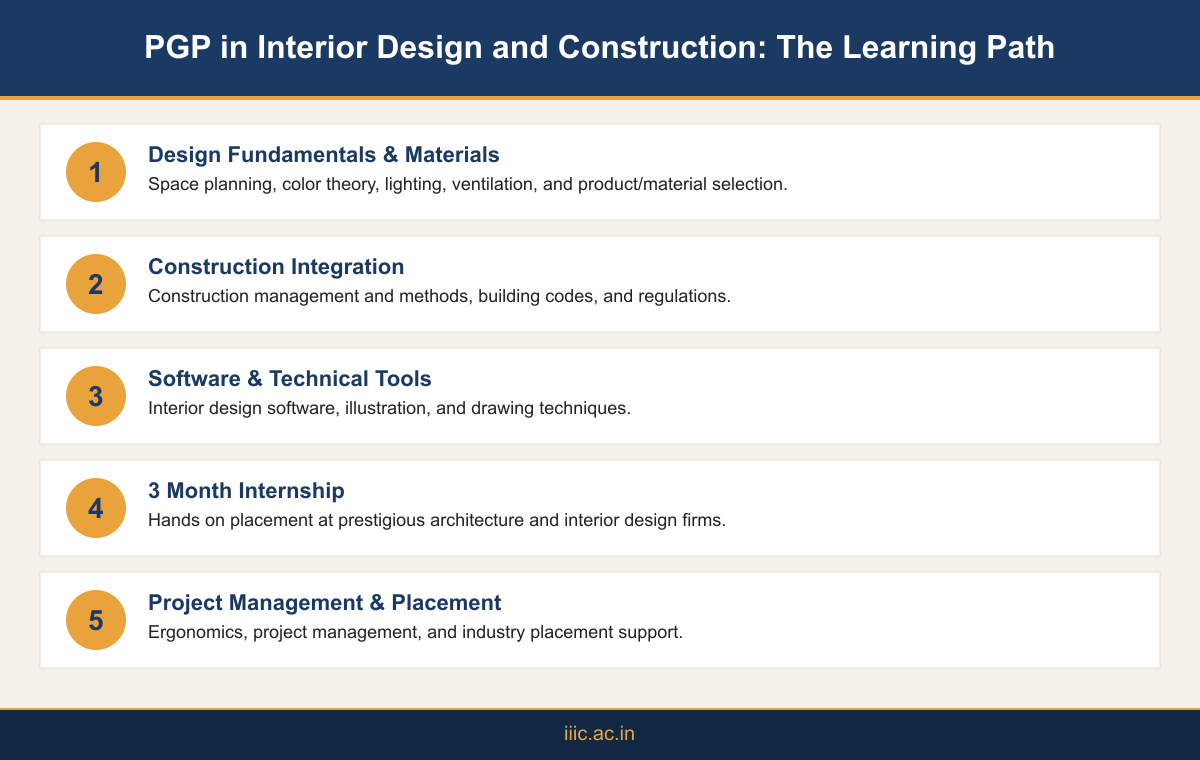 PGP in Interior Design and Construction: The Learning Path

1
Design Fundamentals & Materials
Space planning, color theory, lighting, ventilation, and product/material selection.

2
Construction Integration
Construction management and methods, building codes, and regulations.

3
Software & Technical Tools
Interior design software, illustration, and drawing techniques.

4
3 Month Internship
Hands on placement at prestigious architecture and interior design firms.

5
Project Management & Placement
Ergonomics, project management, and industry placement support.

iiic.ac.in